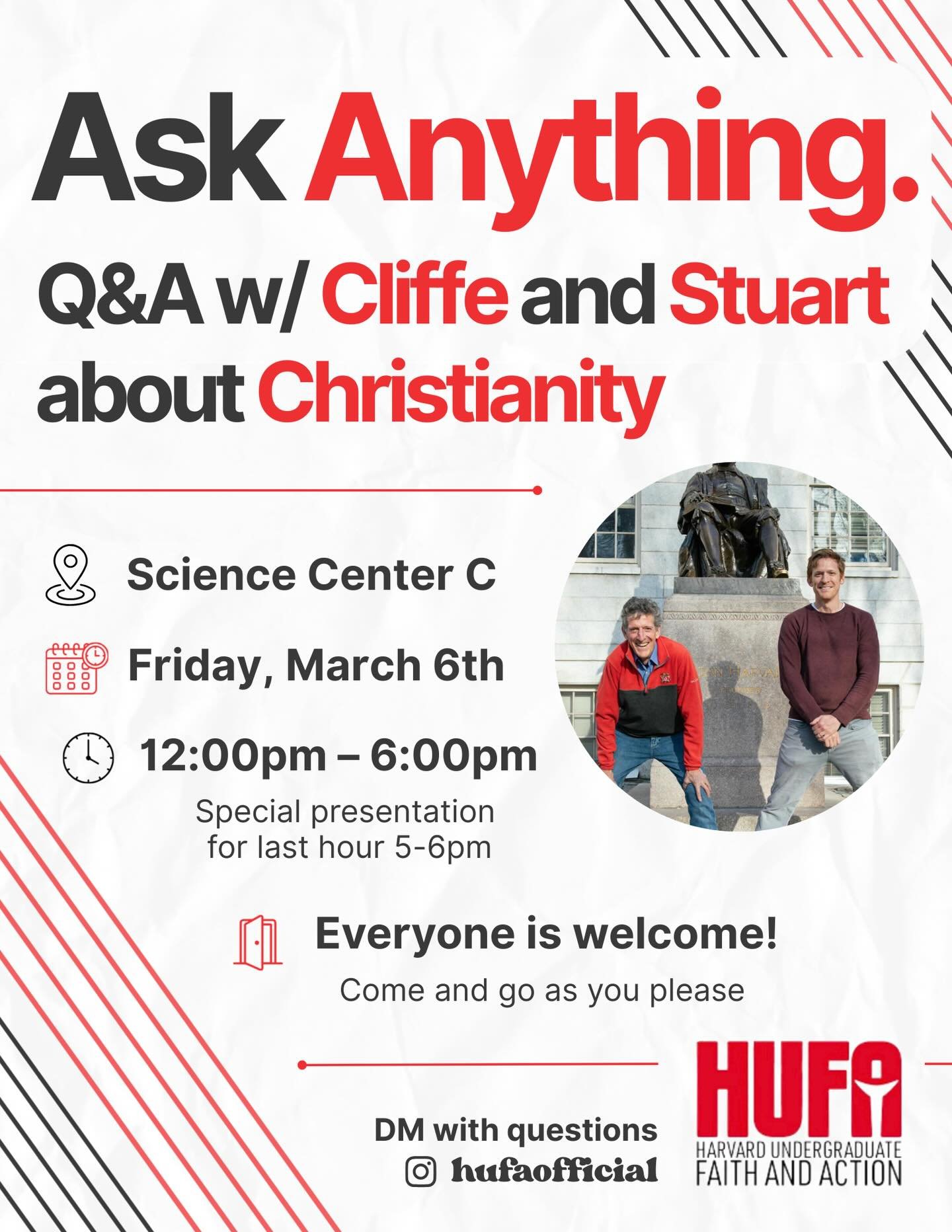 Ask Anything.

Q&A w/ Cliffe and Stuart about Christianity

Science Center C

Friday, March 6th

12:00pm – 6:00pm

Special presentation for last hour 5-6pm

Everyone is welcome!

Come and go as you please

DM with questions

hufaofficial

HUFA

HARVARD UNDERGRADUATE FAITH AND ACTION